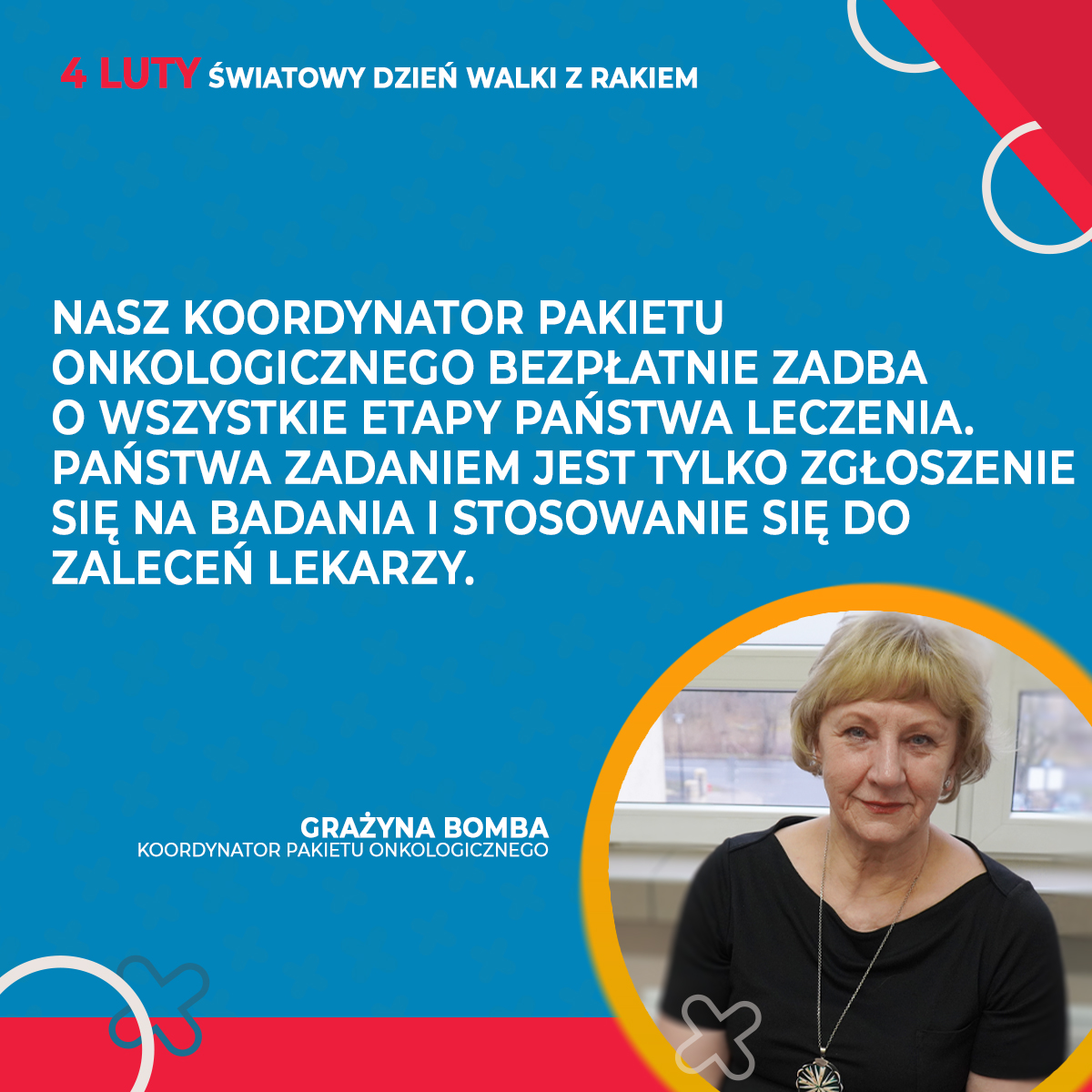 4 LUTY ŚWIATOWY DZIEŃ WALKI Z RAKIEM

NASZ KOORDYNATOR PAKIETU ONKOLOGICZNEGO BEZPŁATNIE ZADBA O WSZYSTKIE ETAPY PAŃSTWA LECZENIA. PAŃSTWA ZADANIEM JEST TYLKO ZGŁOSZENIE SIĘ NA BADANIA I STOSOWANIE SIĘ DO ZALECEŃ LEKARZY.

GRAŻYNA BOMBA
KOORDYNATOR PAKIETU ONKOLOGICZNEGO